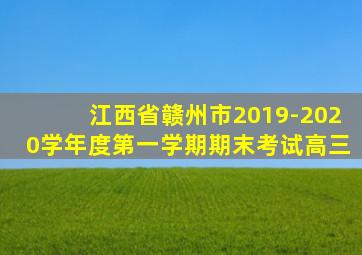 江西省赣州市2019-2020学年度第一学期期末考试高三